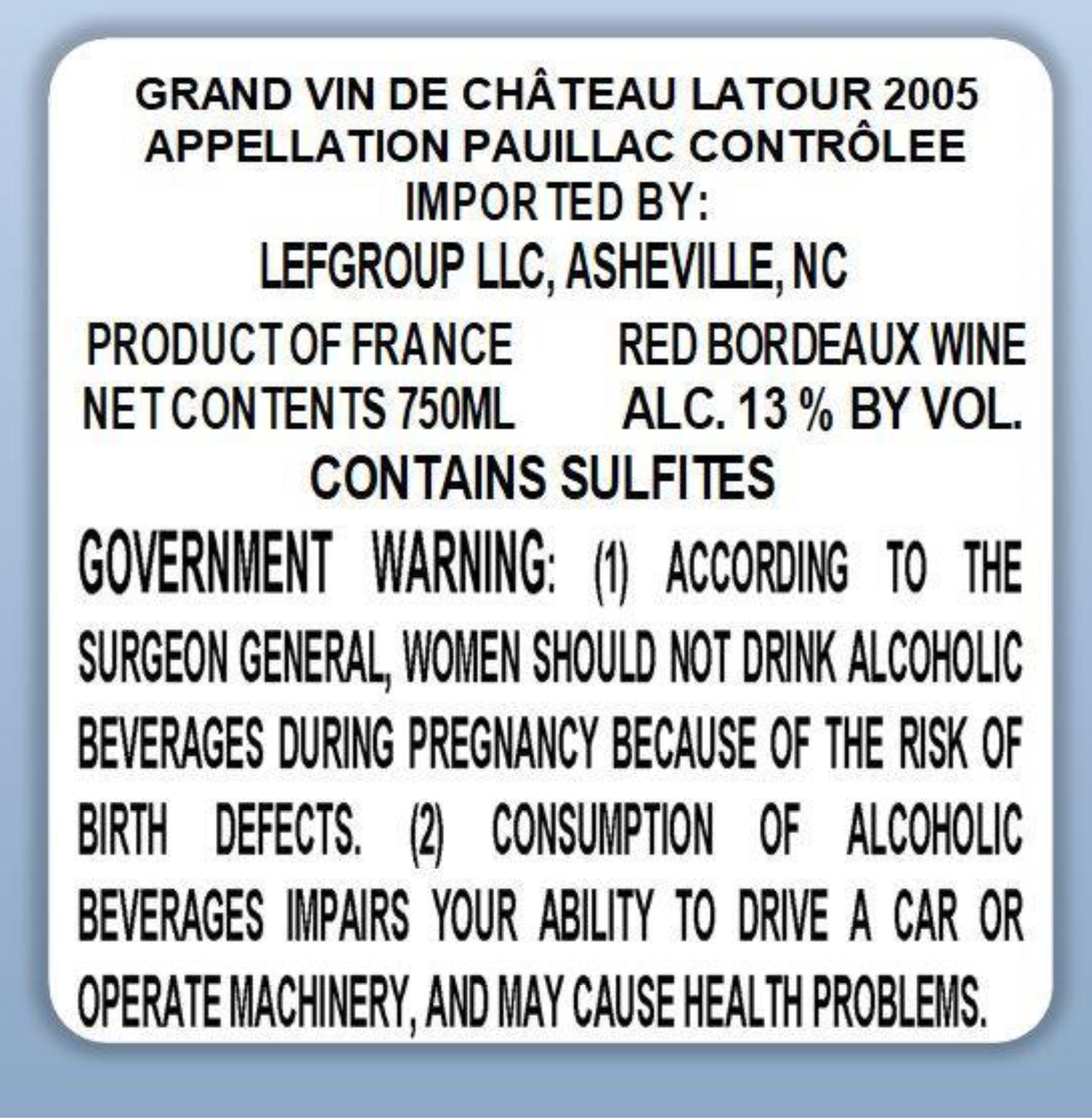 GRAND VIN DE CHÂTEAU LATOUR 2005
APPELLATION PAUILLAC CONTRÔLEE
IMPORTED BY:
LEFGROUP LLC, ASHEVILLE, NC

PRODUCT OF FRANCE RED BORDEAUX WINE
NET CONTENTS 750ML ALC. 13 % BY VOL.
CONTAINS SULFITES

GOVERNMENT WARNING: (1) ACCORDING TO THE SURGEON GENERAL, WOMEN SHOULD NOT DRINK ALCOHOLIC BEVERAGES DURING PREGNANCY BECAUSE OF THE RISK OF BIRTH DEFECTS. (2) CONSUMPTION OF ALCOHOLIC BEVERAGES IMPAIRS YOUR ABILITY TO DRIVE A CAR OR OPERATE MACHINERY, AND MAY CAUSE HEALTH PROBLEMS.